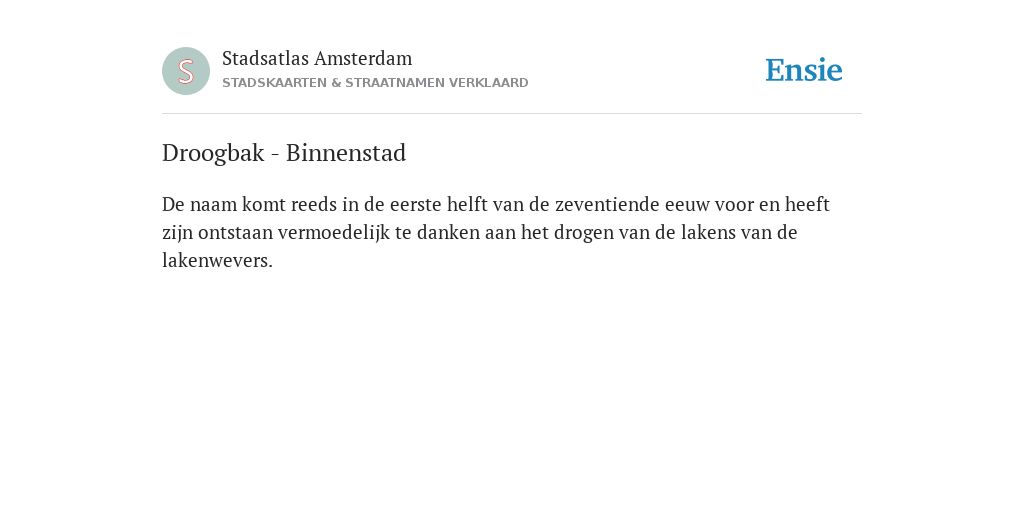 S

Stadsatlas Amsterdam
STADSKAARTEN & STRAATNAMEN VERKLAARD

Ensie

Droogbak - Binnenstad

De naam komt reeds in de eerste helft van de zeventiende eeuw voor en heeft zijn ontstaan vermoedelijk te danken aan het drogen van de lakens van de lakenwevers.